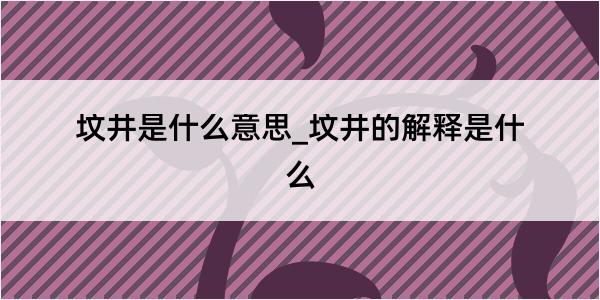 坟井是什么意思_坟井的解释是什么